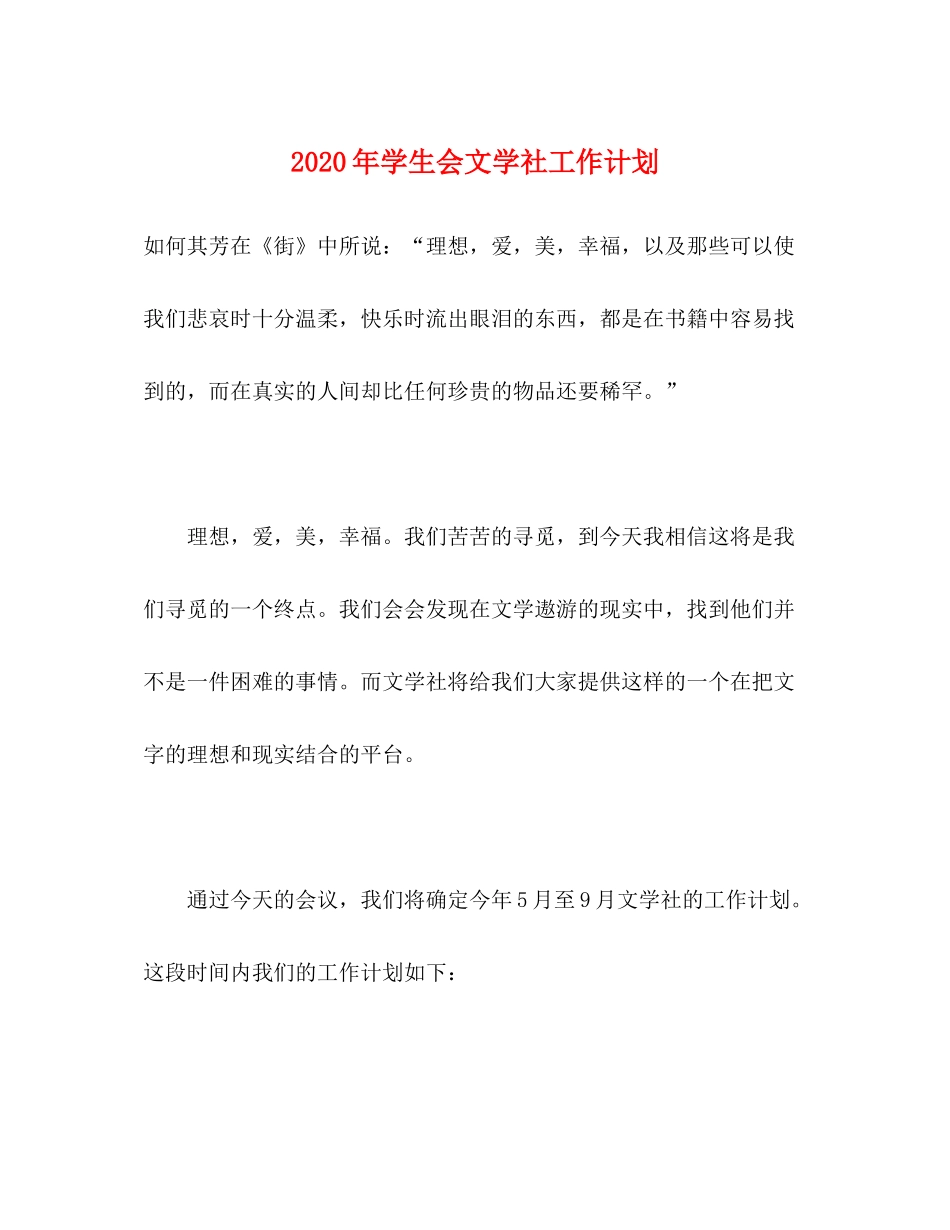 2020年学生会文学社工作计划

如何其芳在《街》中所说：“理想，爱，美，幸福，以及那些可以使我们悲哀时十分温柔，快乐时流出眼泪的东西，都是在书籍中容易找到的，而在真实的人间却比任何珍贵的物品还要稀罕。”

理想，爱，美，幸福。我们苦苦的寻觅，到今天我相信这将是我们寻觅的一个终点。我们会会发现在文学遨游的现实中，找到他们并不是一件困难的事情。而文学社将给我们大家提供这样的一个在把文字的理想和现实结合的平台。

通过今天的会议，我们将确定今年5月至9月文学社的工作计划。这段时间内我们的工作计划如下：